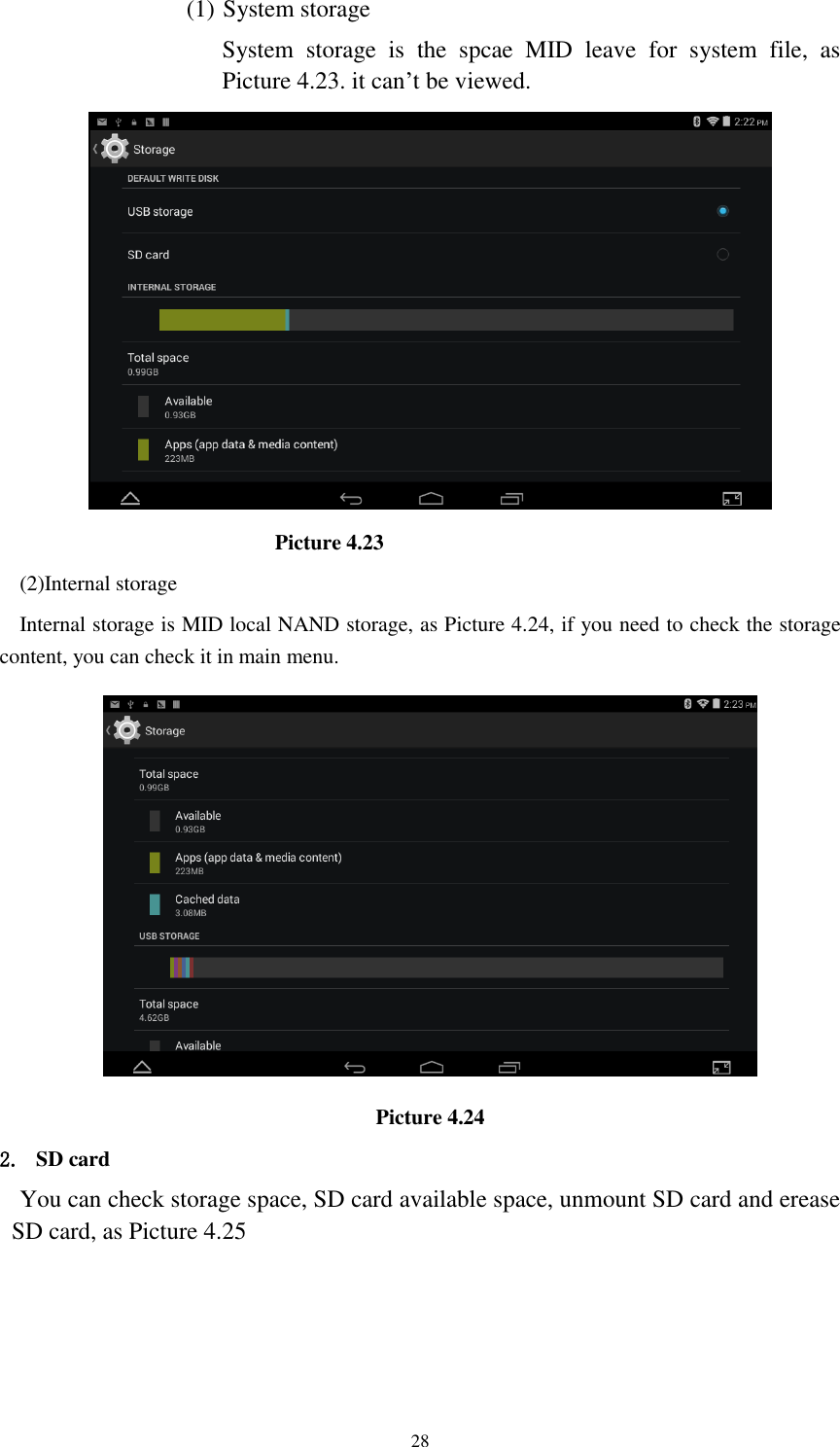 (1) System storage

System storage is the spcae MID leave for system file, as Picture 4.23. it can’t be viewed.

2:22 PM
Storage
DEFAULT WRITE DISK
USB storage
SD card
INTERNAL STORAGE
Total space
0.99GB
Available
0.93GB
Apps (app data & media content)
223MB

Picture 4.23

(2)Internal storage

Internal storage is MID local NAND storage, as Picture 4.24, if you need to check the storage content, you can check it in main menu.

2:23 PM
Storage
Total space
0.99GB
Available
0.93GB
Apps (app data & media content)
223MB
Cached data
3.08MB
USB STORAGE
Total space
4.62GB
Available

Picture 4.24

2. SD card

You can check storage space, SD card available space, unmount SD card and erease SD card, as Picture 4.25

28